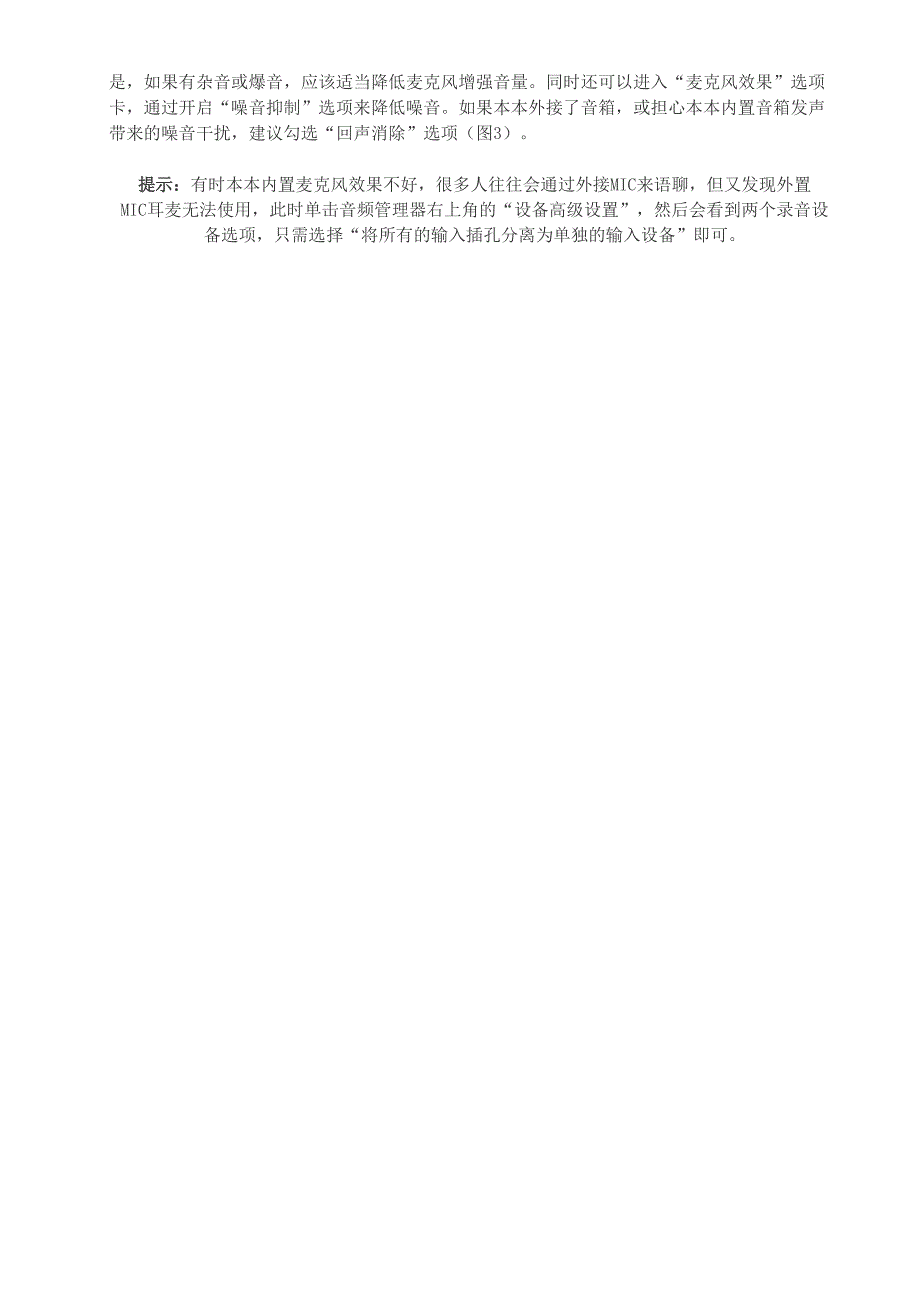 是，如果有杂音或爆音，应该适当降低麦克风增强音量。同时还可以进入“麦克风效果”选项卡，通过开启“噪音抑制”选项来降低噪音。如果本本外接了音箱，或担心本本内置音箱发声带来的噪音干扰，建议勾选“回声消除”选项（图3）。

提示：有时本本内置麦克风效果不好，很多人往往会通过外接MIC来语聊，但又发现外置MIC耳麦无法使用，此时单击音频管理器右上角的“设备高级设置”，然后会看到两个录音设备选项，只需选择“将所有的输入插孔分离为单独的输入设备”即可。